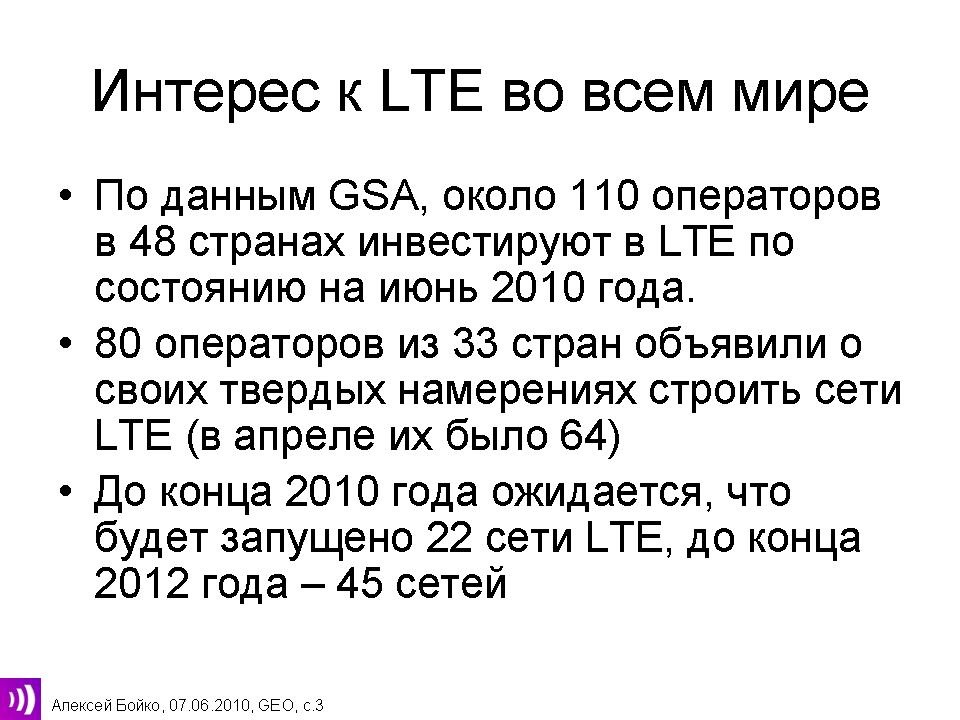 Интерес к LTE во всем мире

• По данным GSA, около 110 операторов в 48 странах инвестируют в LTE по состоянию на июнь 2010 года.
• 80 операторов из 33 стран объявили о своих твердых намерениях строить сети LTE (в апреле их было 64)
• До конца 2010 года ожидается, что будет запущено 22 сети LTE, до конца 2012 года – 45 сетей

Алексей Бойко, 07.06.2010, GEO, с.3